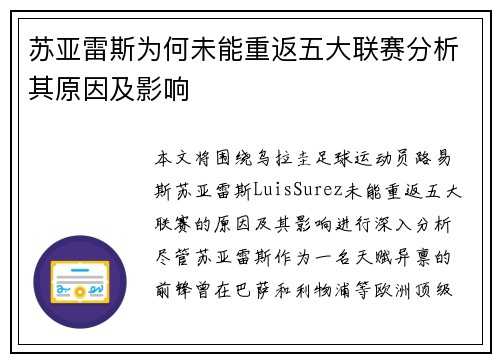 苏亚雷斯为何未能重返五大联赛分析其原因及影响

本文将围绕乌拉圭足球运动员路易斯苏亚雷斯LuisSurez未能重返五大联赛的原因及其影响进行深入分析尽管苏亚雷斯作为一名天赋异禀的前锋曾在巴萨和利物浦等欧洲顶级